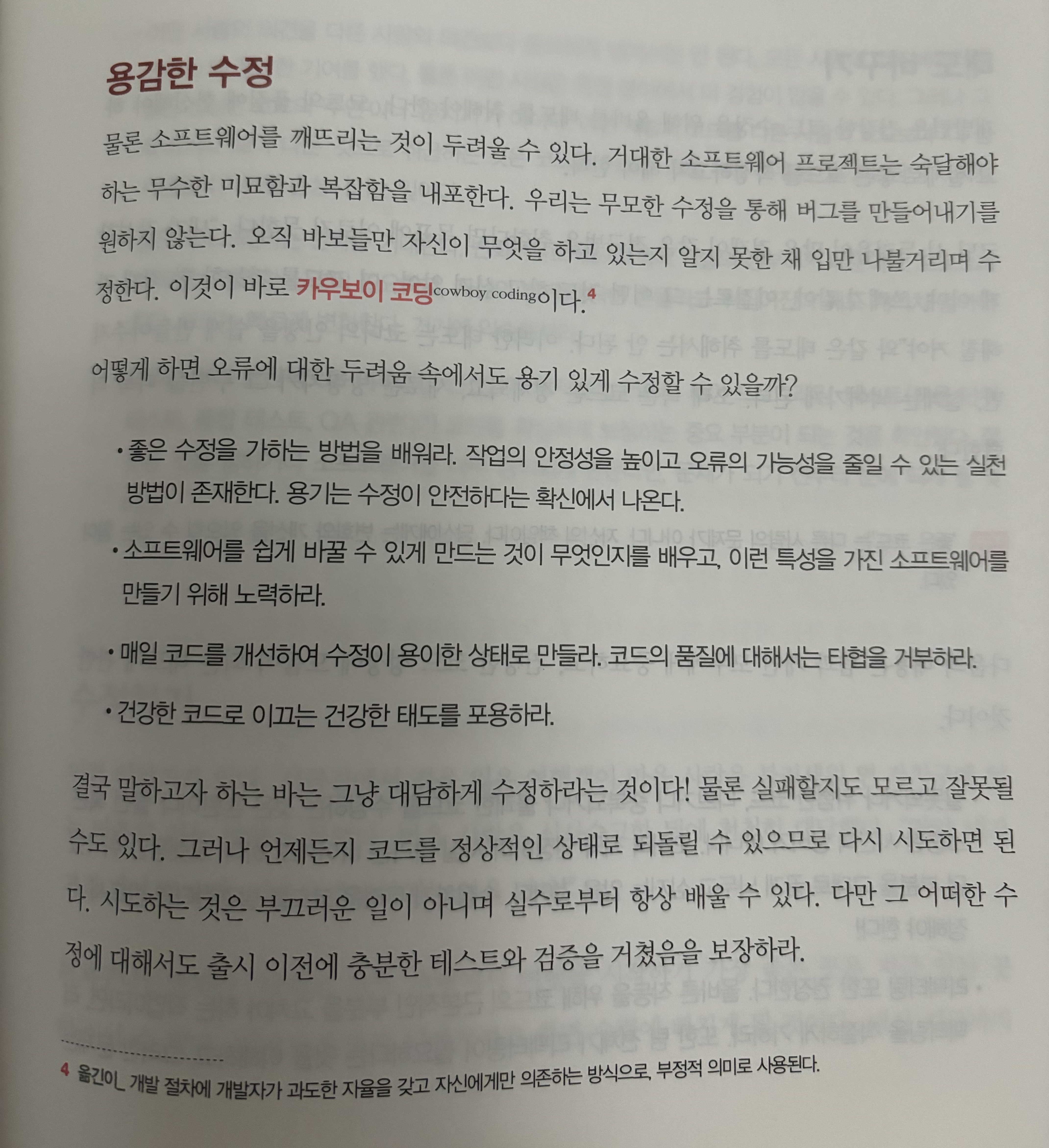 용감한 수정

물론 소프트웨어를 깨뜨리는 것이 두려울 수 있다. 거대한 소프트웨어 프로젝트는 숙달해야 하는 무수한 미묘함과 복잡함을 내포한다. 우리는 무모한 수정을 통해 버그를 만들어내기를 원하지 않는다. 오직 바보들만 자신이 무엇을 하고 있는지 알지 못한 채 입만 나불거리며 수정한다. 이것이 바로 카우보이 코딩cowboy coding이다.$^{4}$

어떻게 하면 오류에 대한 두려움 속에서도 용기 있게 수정할 수 있을까?

• 좋은 수정을 가하는 방법을 배워라. 작업의 안정성을 높이고 오류의 가능성을 줄일 수 있는 실천 방법이 존재한다. 용기는 수정이 안전하다는 확신에서 나온다.

• 소프트웨어를 쉽게 바꿀 수 있게 만드는 것이 무엇인지를 배우고, 이런 특성을 가진 소프트웨어를 만들기 위해 노력하라.

• 매일 코드를 개선하여 수정이 용이한 상태로 만들라. 코드의 품질에 대해서는 타협을 거부하라.

• 건강한 코드로 이끄는 건강한 태도를 포용하라.

결국 말하고자 하는 바는 그냥 대담하게 수정하라는 것이다! 물론 실패할지도 모르고 잘못될 수도 있다. 그러나 언제든지 코드를 정상적인 상태로 되돌릴 수 있으므로 다시 시도하면 된다. 시도하는 것은 부끄러운 일이 아니며 실수로부터 항상 배울 수 있다. 다만 그 어떠한 수정에 대해서도 출시 이전에 충분한 테스트와 검증을 거쳤음을 보장하라.

4 옮긴이_ 개발 절차에 개발자가 과도한 자율을 갖고 자신에게만 의존하는 방식으로, 부정적 의미로 사용된다.